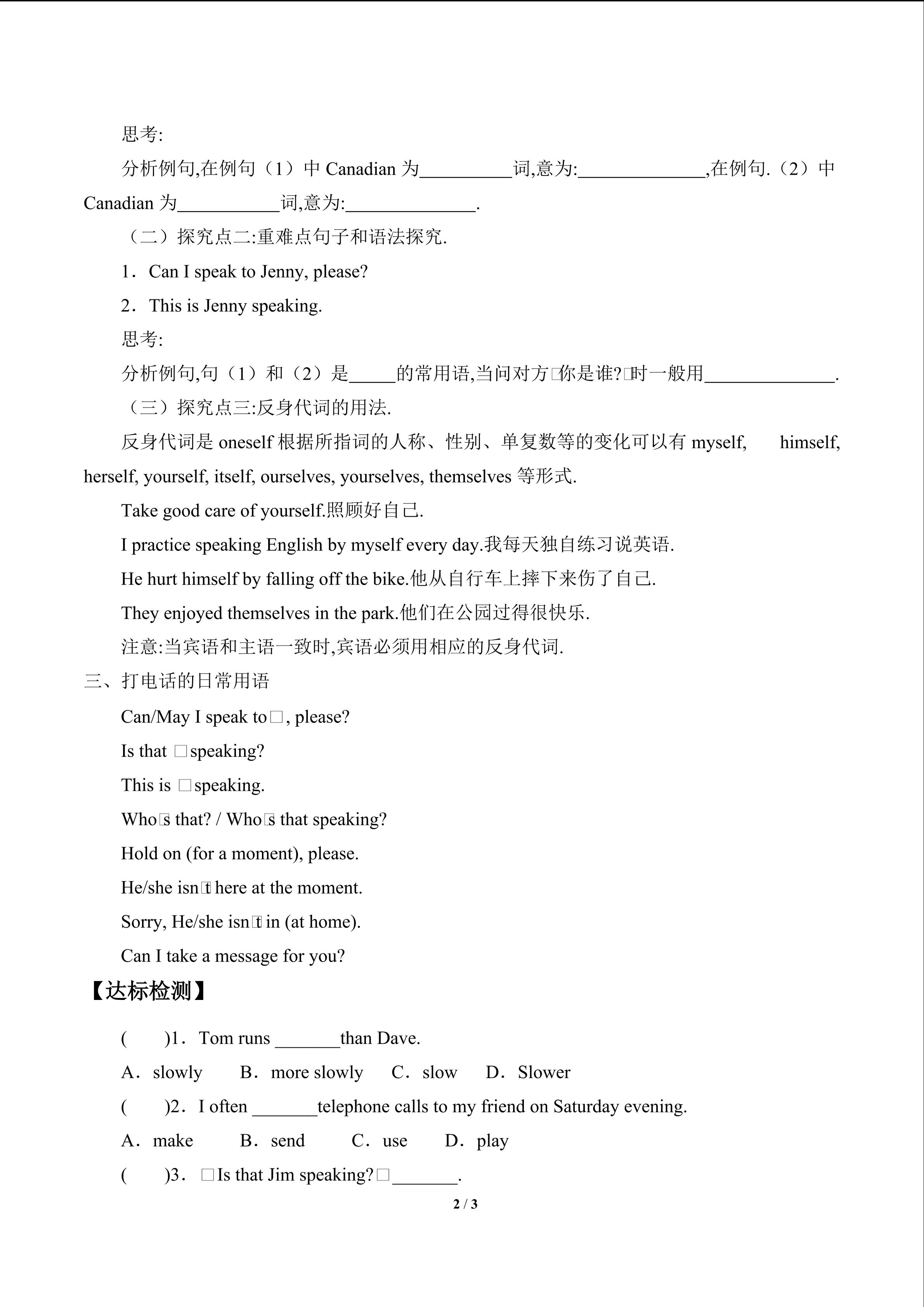 思考:

分析例句,在例句（1）中 Canadian 为__________词,意为:______________,在例句.（2）中 Canadian 为___________词,意为:______________.

（二）探究点二:重难点句子和语法探究.

1．Can I speak to Jenny, please?

2．This is Jenny speaking.

思考:

分析例句,句（1）和（2）是_____的常用语,当问对方□你是谁?□时一般用______________.

（三）探究点三:反身代词的用法.

反身代词是 oneself 根据所指词的人称、性别、单复数等的变化可以有 myself, himself, herself, yourself, itself, ourselves, yourselves, themselves 等形式.

Take good care of yourself.照顾好自己.

I practice speaking English by myself every day.我每天独自练习说英语.

He hurt himself by falling off the bike.他从自行车上摔下来伤了自己.

They enjoyed themselves in the park.他们在公园过得很快乐.

注意:当宾语和主语一致时,宾语必须用相应的反身代词.

三、打电话的日常用语

Can/May I speak to□, please?

Is that □speaking?

This is □speaking.

Who□s that? / Who□s that speaking?

Hold on (for a moment), please.

He/she isn□t here at the moment.

Sorry, He/she isn□t in (at home).

Can I take a message for you?

【达标检测】

(　　)1．Tom runs _______than Dave.

A．slowly　　B．more slowly　　C．slow　　D．Slower

(　　)2．I often _______telephone calls to my friend on Saturday evening.

A．make　　B．send　　C．use　　D．play

(　　)3．□Is that Jim speaking?□_______.

2 / 3